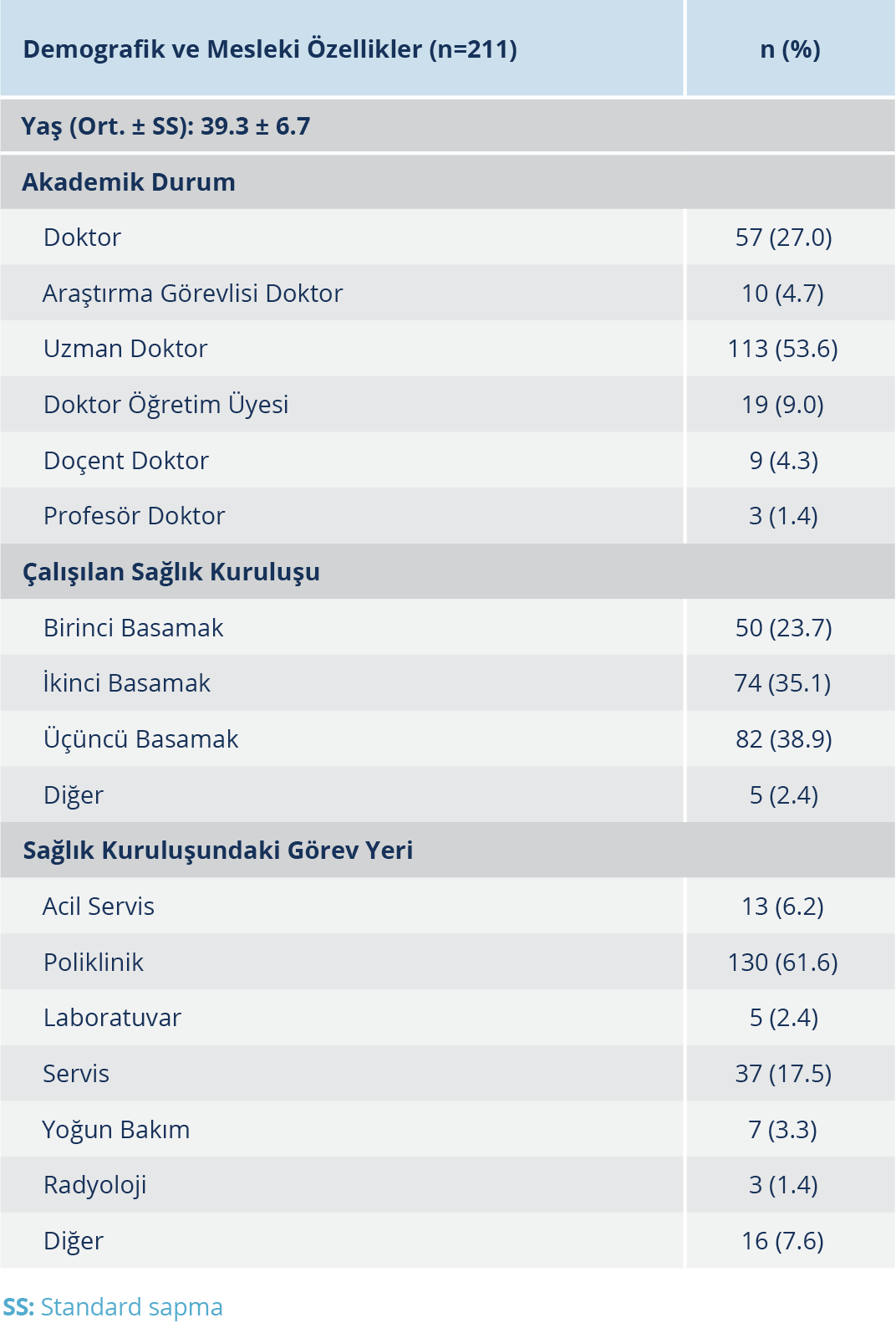 | Demografik ve Mesleki Özellikler (n=211) | n (%) |
|---|---|
| Yaş (Ort. ± SS): 39.3 ± 6.7 | |
| Akademik Durum | |
| Doktor | 57 (27.0) |
| Araştırma Görevlisi Doktor | 10 (4.7) |
| Uzman Doktor | 113 (53.6) |
| Doktor Öğretim Üyesi | 19 (9.0) |
| Doçent Doktor | 9 (4.3) |
| Profesör Doktor | 3 (1.4) |
| Çalışılan Sağlık Kuruluşu | |
| Birinci Basamak | 50 (23.7) |
| İkinci Basamak | 74 (35.1) |
| Üçüncü Basamak | 82 (38.9) |
| Diğer | 5 (2.4) |
| Sağlık Kuruluşundaki Görev Yeri | |
| Acil Servis | 13 (6.2) |
| Poliklinik | 130 (61.6) |
| Laboratuvar | 5 (2.4) |
| Servis | 37 (17.5) |
| Yoğun Bakım | 7 (3.3) |
| Radyoloji | 3 (1.4) |
| Diğer | 16 (7.6) |

SS: Standard sapma